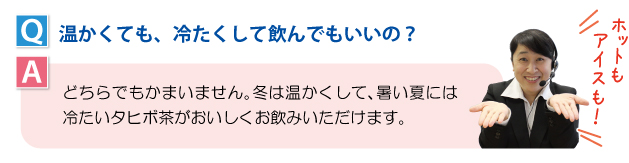 Q 温かくても、冷たくして飲んでもいいの？

A どちらでもかまいません。冬は温かくして、暑い夏には冷たいタヒボ茶がおいしくお飲みいただけます。

ホットもアイスも！